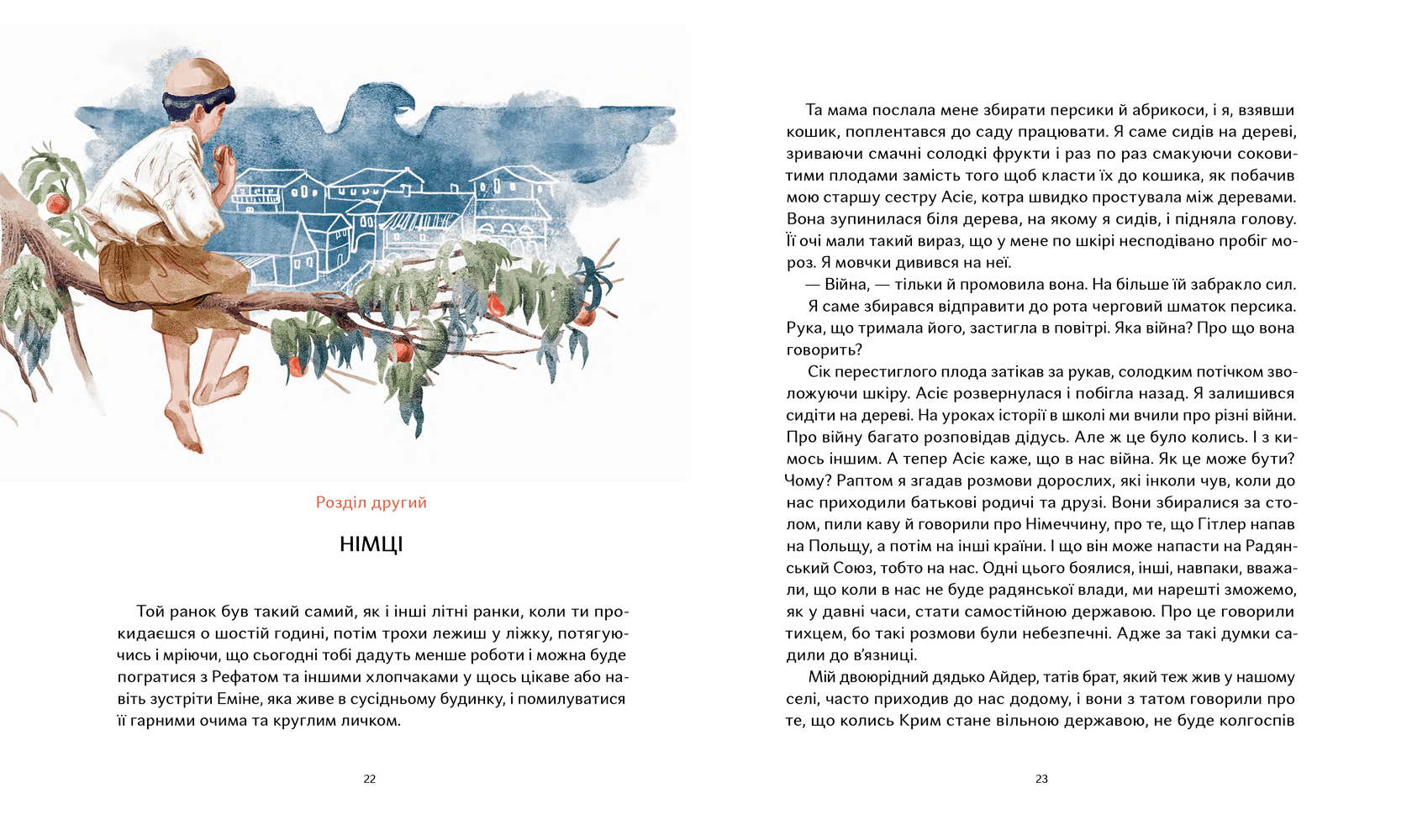 Розділ другий

НІМЦІ

Той ранок був такий самий, як і інші літні ранки, коли ти прокидаєшся о шостій годині, потім трохи лежиш у ліжку, потягуючись і мріючи, що сьогодні тобі дадуть менше роботи і можна буде погратися з Рефатом та іншими хлопчаками у щось цікаве або навіть зустріти Еміне, яка живе в сусідньому будинку, і помилуватися її гарними очима та круглим личком.

22

Та мама послала мене збирати персики й абрикоси, і я, взявши кошик, поплентався до саду працювати. Я саме сидів на дереві, зриваючи смачні солодкі фрукти і раз по раз смакуючи соковитими плодами замість того щоб класти їх до кошика, як побачив мою старшу сестру Асіє, котра швидко простувала між деревами. Вона зупинилася біля дерева, на якому я сидів, і підняла голову. Її очі мали такий вираз, що у мене по шкірі несподівано пробіг мороз. Я мовчки дивився на неї.

— Війна, — тільки й промовила вона. На більше їй забракло сил.

Я саме збирався відправити до рота черговий шматок персика. Рука, що тримала його, застигла в повітрі. Яка війна? Про що вона говорить?

Сік перестиглого плода затікав за рукав, солодким потічком зволожуючи шкіру. Асіє розвернулася і побігла назад. Я залишився сидіти на дереві. На уроках історії в школі ми вчили про різні війни. Про війну багато розповідав дідусь. Але ж це було колись. І з кимось іншим. А тепер Асіє каже, що в нас війна. Як це може бути? Чому? Раптом я згадав розмови дорослих, які інколи чув, коли до нас приходили батькові родичі та друзі. Вони збиралися за столом, пили каву й говорили про Німеччину, про те, що Гітлер напав на Польщу, а потім на інші країни. І що він може напасти на Радянський Союз, тобто на нас. Одні цього боялися, інші, навпаки, вважали, що коли в нас не буде радянської влади, ми нарешті зможемо, як у давні часи, стати самостійною державою. Про це говорили тихцем, бо такі розмови були небезпечні. Адже за такі думки садили до в'язниці.

Мій двоюрідний дядько Айдер, татів брат, який теж жив у нашому селі, часто приходив до нас додому, і вони з татом говорили про те, що колись Крим стане вільною державою, не буде колгоспів

23